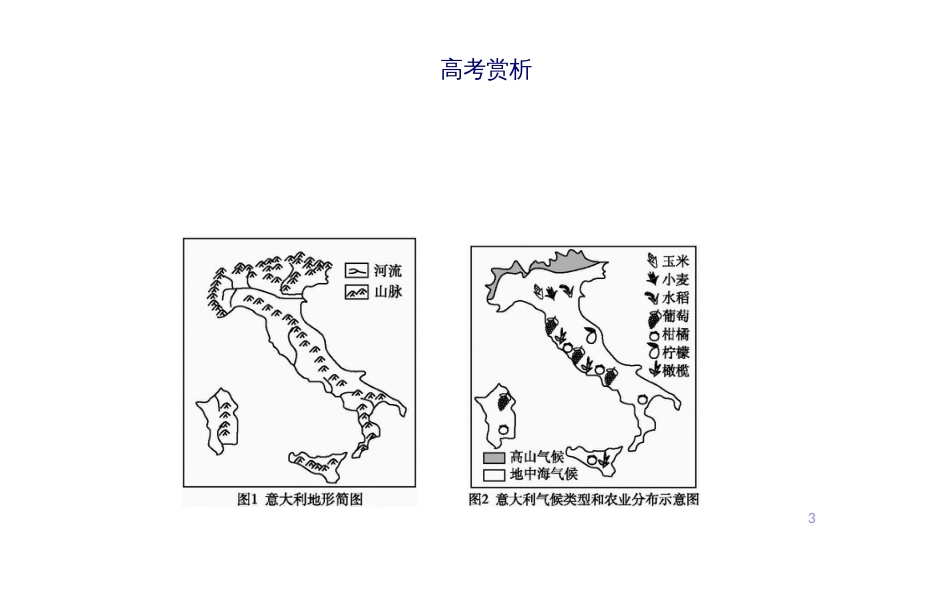 高考赏析

河流
山脉
图1 意大利地形简图

玉米
小麦
水稻
葡萄
柑橘
柠檬
橄榄
高山气候
地中海气候
图2 意大利气候类型和农业分布示意图

3